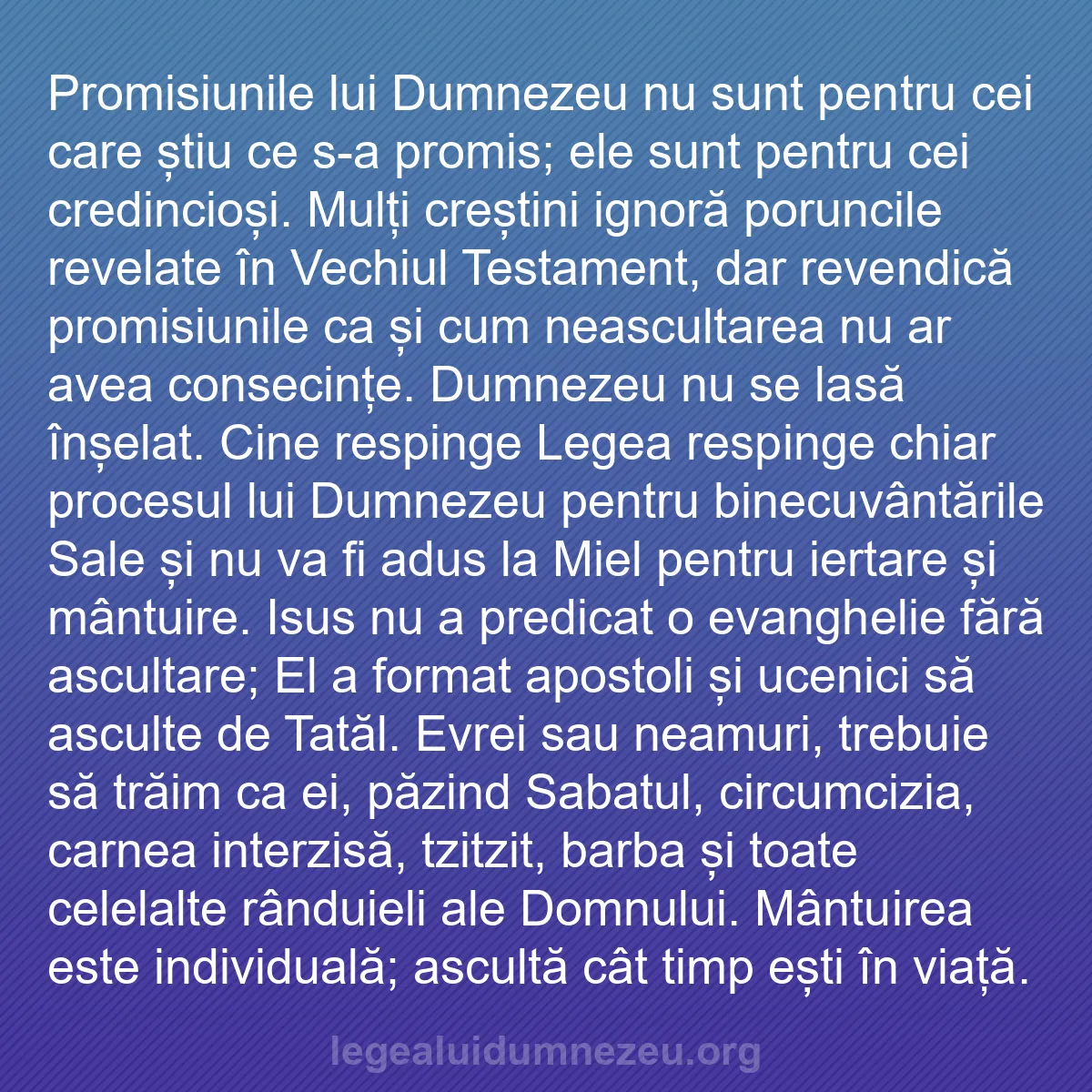 Promisiunile lui Dumnezeu nu sunt pentru cei care știu ce s-a promis; ele sunt pentru cei credincioși. Mulți creștini ignoră poruncile revelate în Vechiul Testament, dar revendică promisiunile ca și cum neascultarea nu ar avea consecințe. Dumnezeu nu se lasă înșelat. Cine respinge Legea respinge chiar procesul lui Dumnezeu pentru binecuvântările Sale și nu va fi adus la Miel pentru iertare și mântuire. Isus nu a predicat o evanghelie fără ascultare; El a format apostoli și ucenici să asculte de Tatăl. Evrei sau neamuri, trebuie să trăim ca ei, păzind Sabatul, circumcizia, carnea interzisă, tzitzit, barba și toate celelalte rânduieli ale Domnului. Mântuirea este individuală; ascultă cât timp ești în viață.

legealuidumnezeu.org